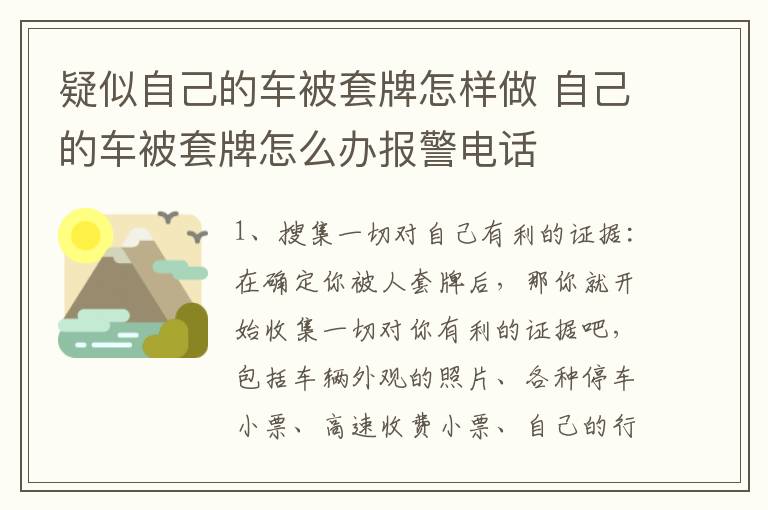 疑似自己的车被套牌怎样做 自己的车被套牌怎么办报警电话

1、搜集一切对自己有利的证据：在确定你被人套牌后，那你就开始收集一切对你有利的证据吧，包括车辆外观的照片、各种停车小票、高速收费小票、自己的行